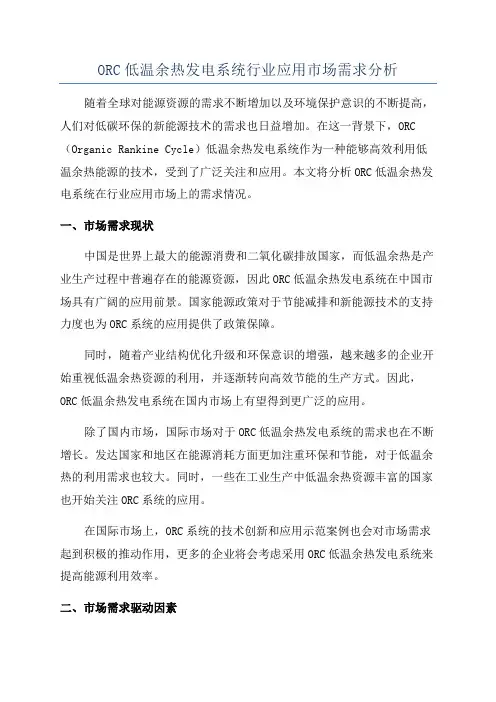 ORC 低温余热发电系统行业应用市场需求分析

随着全球对能源资源的需求不断增加以及环境保护意识的不断提高，人们对低碳环保的新能源技术的需求也日益增加。在这一背景下，ORC（Organic Rankine Cycle）低温余热发电系统作为一种能够高效利用低温余热能源的技术，受到了广泛关注和应用。本文将分析 ORC 低温余热发电系统在行业应用市场上的需求情况。

一、市场需求现状

中国是世界上最大的能源消费和二氧化碳排放国家，而低温余热是产业生产过程中普遍存在的能源资源，因此 ORC 低温余热发电系统在中国市场具有广阔的应用前景。国家能源政策对于节能减排和新能源技术的支持力度也为 ORC 系统的应用提供了政策保障。

同时，随着产业结构优化升级和环保意识的增强，越来越多的企业开始重视低温余热资源的利用，并逐渐转向高效节能的生产方式。因此，ORC 低温余热发电系统在国内市场上有望得到更广泛的应用。

除了国内市场，国际市场对于 ORC 低温余热发电系统的需求也在不断增长。发达国家和地区在能源消耗方面更加注重环保和节能，对于低温余热的利用需求也较大。同时，一些在工业生产中低温余热资源丰富的国家也开始关注 ORC 系统的应用。

在国际市场上，ORC 系统的技术创新和应用示范案例也会对市场需求起到积极的推动作用，更多的企业将会考虑采用 ORC 低温余热发电系统来提高能源利用效率。

二、市场需求驱动因素